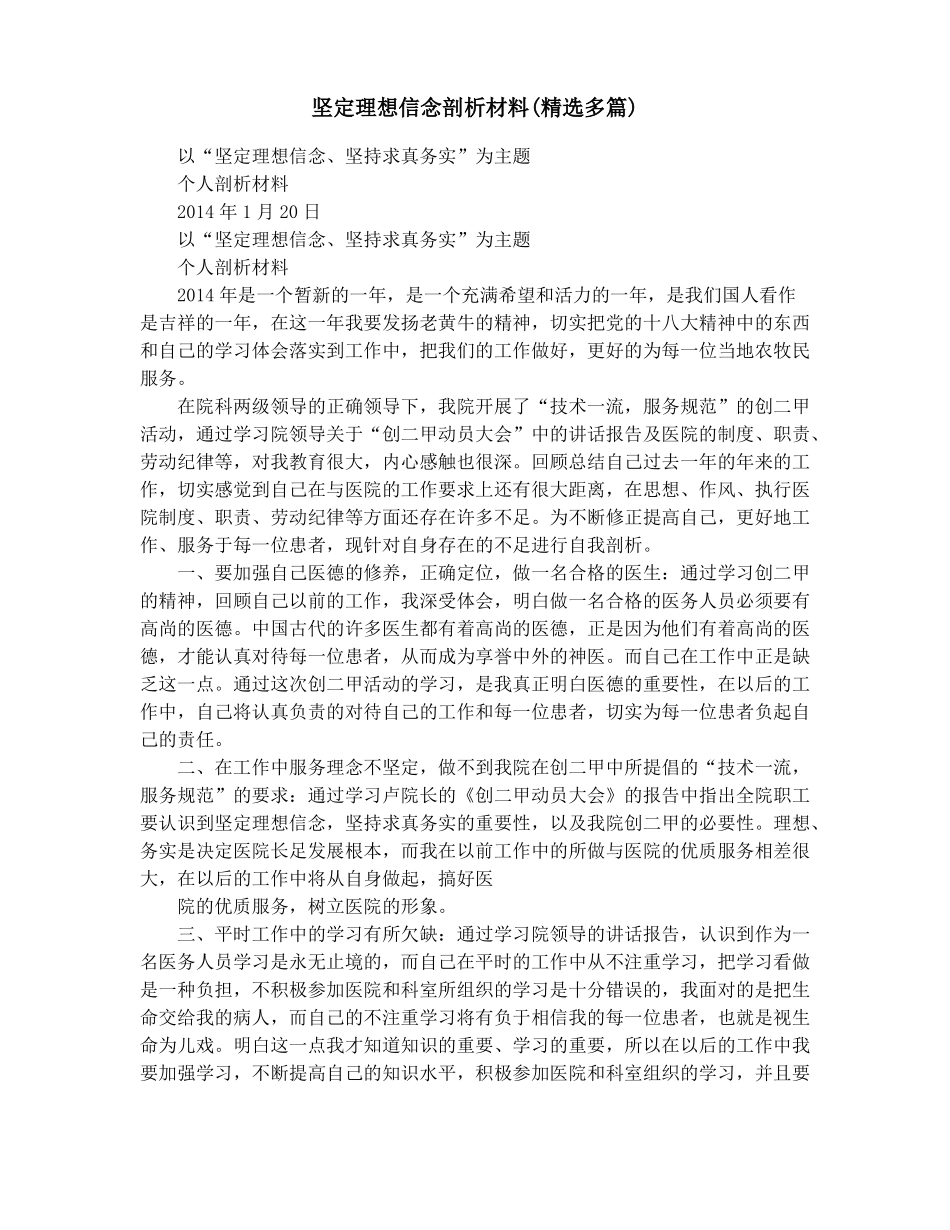 坚定理想信念剖析材料(精选多篇)

以“坚定理想信念、坚持求真务实”为主题

个人剖析材料

2014 年 1 月 20 日

以“坚定理想信念、坚持求真务实”为主题

个人剖析材料

2014 年是一个暂新的一年，是一个充满希望和活力的一年，是我们国人看作是吉祥的一年，在这一年我要发扬老黄牛的精神，切实把党的十八大精神中的东西和自己的学习体会落实到工作中，把我们的工作做好，更好的为每一位当地农牧民服务。

在院科两级领导的正确领导下，我院开展了“技术一流，服务规范”的创二甲活动，通过学习院领导关于“创二甲动员大会”中的讲话报告及医院的制度、职责、劳动纪律等，对我教育很大，内心感触也很深。回顾总结自己过去一年的年来的工作，切实感觉到自己在与医院的工作要求上还有很大距离，在思想、作风、执行医院制度、职责、劳动纪律等方面还存在许多不足。为不断修正提高自己，更好地工作、服务于每一位患者，现针对自身存在的不足进行自我剖析。

一、要加强自己医德的修养，正确定位，做一名合格的医生：通过学习创二甲的精神，回顾自己以前的工作，我深受体会，明白做一名合格的医务人员必须要有高尚的医德。中国古代的许多医生都有着高尚的医德，正是因为他们有着高尚的医德，才能认真对待每一位患者，从而成为享誉中外的神医。而自己在工作中正是缺乏这一点。通过这次创二甲活动的学习，是我真正明白医德的重要性，在以后的工作中，自己将认真负责的对待自己的工作和每一位患者，切实为每一位患者负起自己的责任。

二、在工作中服务理念不坚定，做不到我院在创二甲中所提倡的“技术一流，服务规范”的要求：通过学习卢院长的《创二甲动员大会》的报告中指出全院职工要认识到坚定理想信念，坚持求真务实的重要性，以及我院创二甲的必要性。理想、务实是决定医院长足发展根本，而我在以前工作中的所做与医院的优质服务相差很大，在以后的工作中将从自身做起，搞好医

院的优质服务，树立医院的形象。

三、平时工作中的学习有所欠缺：通过学习院领导的讲话报告，认识到作为一名医务人员学习是永无止境的，而自己在平时的工作中从不注重学习，把学习看做是一种负担，不积极参加医院和科室所组织的学习是十分错误的，我面对的是把生命交给我的病人，而自己的不注重学习将有负于相信我的每一位患者，也就是视生命为儿戏。明白这一点我才知道知识的重要、学习的重要，所以在以后的工作中我要加强学习，不断提高自己的知识水平，积极参加医院和科室组织的学习，并且要